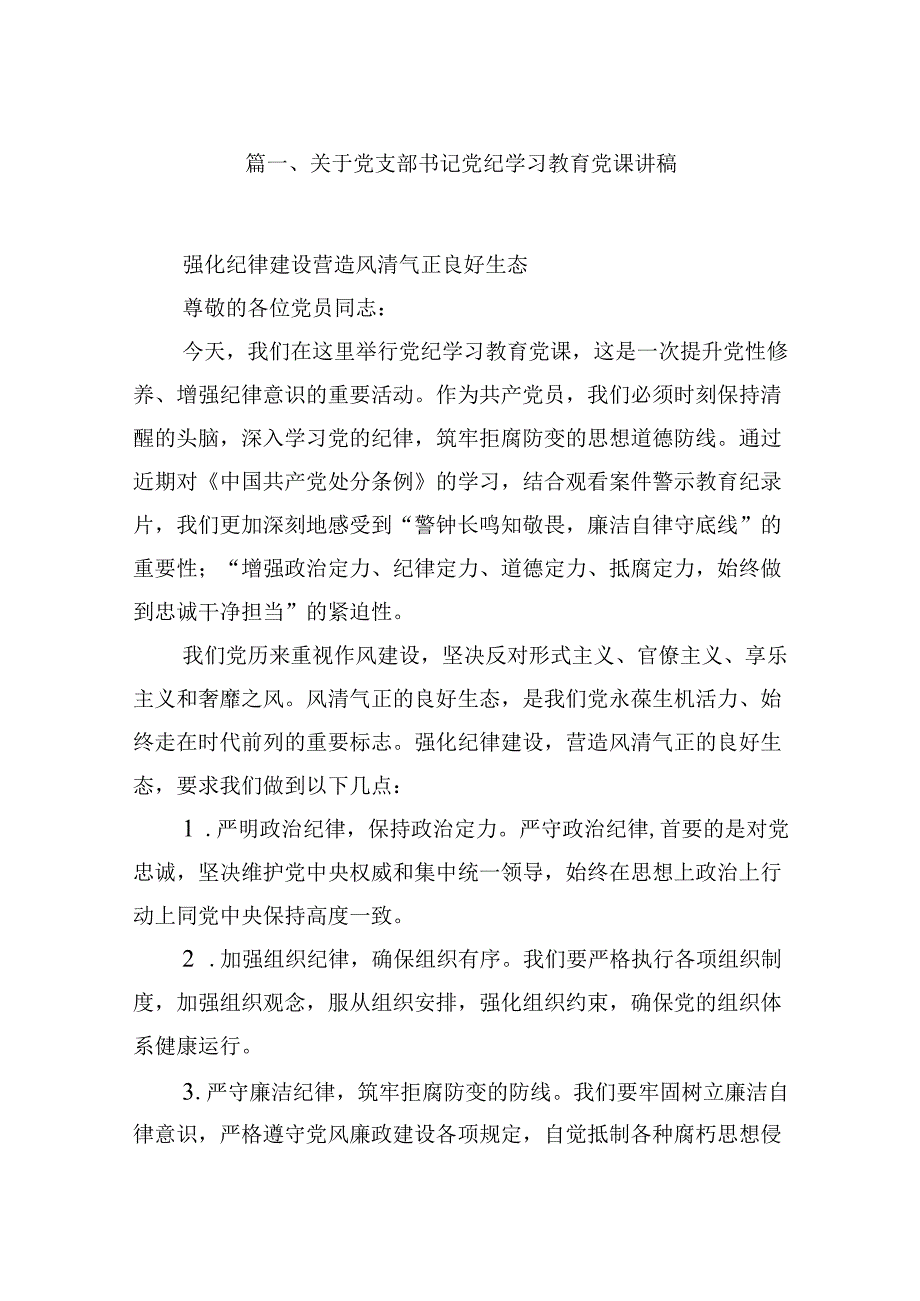 篇一、关于党支部书记党纪学习教育党课讲稿

强化纪律建设营造风清气正良好生态

尊敬的各位党员同志：

今天，我们在这里举行党纪学习教育党课，这是一次提升党性修养、增强纪律意识的重要活动。作为共产党员，我们必须时刻保持清醒的头脑，深入学习党的纪律，筑牢拒腐防变的思想道德防线。通过近期对《中国共产党处分条例》的学习，结合观看案件警示教育纪录片，我们更加深刻地感受到“警钟长鸣知敬畏，廉洁自律守底线”的重要性；“增强政治定力、纪律定力、道德定力、抵腐定力，始终做到忠诚干净担当”的紧迫性。

我们党历来重视作风建设，坚决反对形式主义、官僚主义、享乐主义和奢靡之风。风清气正的良好生态，是我们党永葆生机活力、始终走在时代前列的重要标志。强化纪律建设，营造风清气正的良好生态，要求我们做到以下几点：

1.严明政治纪律，保持政治定力。严守政治纪律,首要的是对党忠诚，坚决维护党中央权威和集中统一领导，始终在思想上政治上行动上同党中央保持高度一致。

2.加强组织纪律，确保组织有序。我们要严格执行各项组织制度，加强组织观念，服从组织安排，强化组织约束，确保党的组织体系健康运行。

3.严守廉洁纪律，筑牢拒腐防变的防线。我们要牢固树立廉洁自律意识，严格遵守党风廉政建设各项规定，自觉抵制各种腐朽思想侵